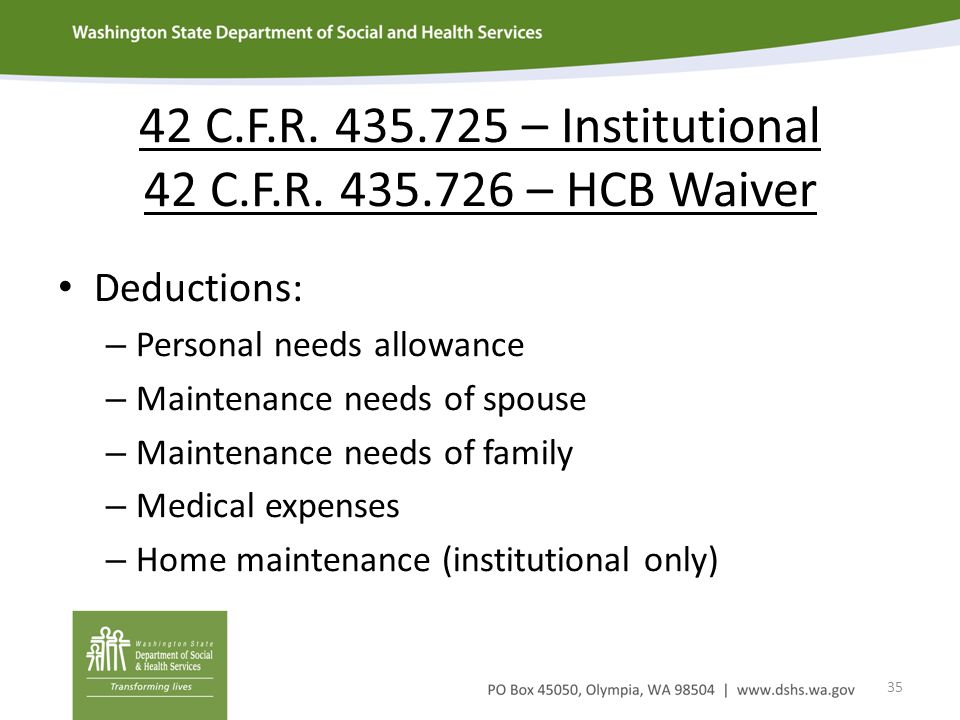 Washington State Department of Social and Health Services

42 C.F.R. 435.725 – Institutional
42 C.F.R. 435.726 – HCB Waiver

• Deductions:
– Personal needs allowance
– Maintenance needs of spouse
– Maintenance needs of family
– Medical expenses
– Home maintenance (institutional only)

Washington State Department of Social & Health Services
Transforming lives

PO Box 45050, Olympia, WA 98504 | www.dshs.wa.gov

35